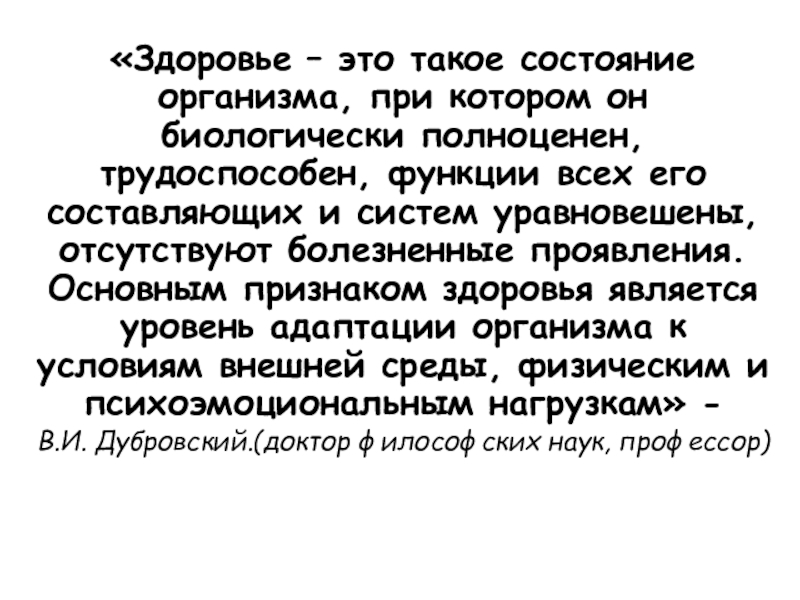 «Здоровье – это такое состояние организма, при котором он биологически полноценен, трудоспособен, функции всех его составляющих и систем уравновешены, отсутствуют болезненные проявления. Основным признаком здоровья является уровень адаптации организма к условиям внешней среды, физическим и психоэмоциональным нагрузкам» -

В.И. Дубровский.(доктор ф илософ ских наук, проф ессор)